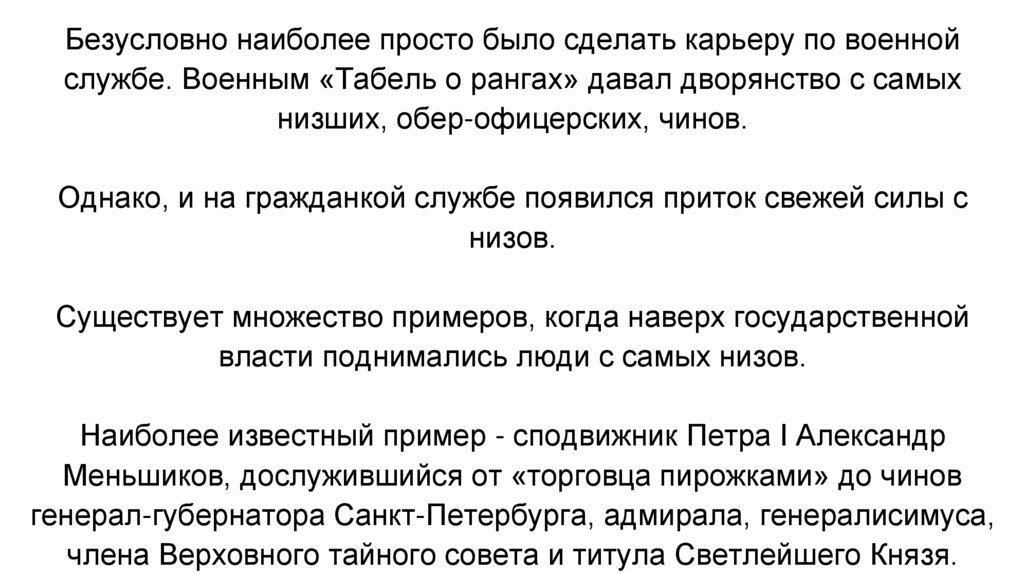 Безусловно наиболее просто было сделать карьеру по военной службе. Военным «Табель о рангах» давал дворянство с самых низших, обер-офицерских, чинов.

Однако, и на гражданкой службе появился приток свежей силы с низов.

Существует множество примеров, когда наверх государственной власти поднимались люди с самых низов.

Наиболее известный пример - сподвижник Петра I Александр Меньшиков, дослужившийся от «торговца пирожками» до чинов генерал-губернатора Санкт-Петербурга, адмирала, генералисимуса, члена Верховного тайного совета и титула Светлейшего Князя.